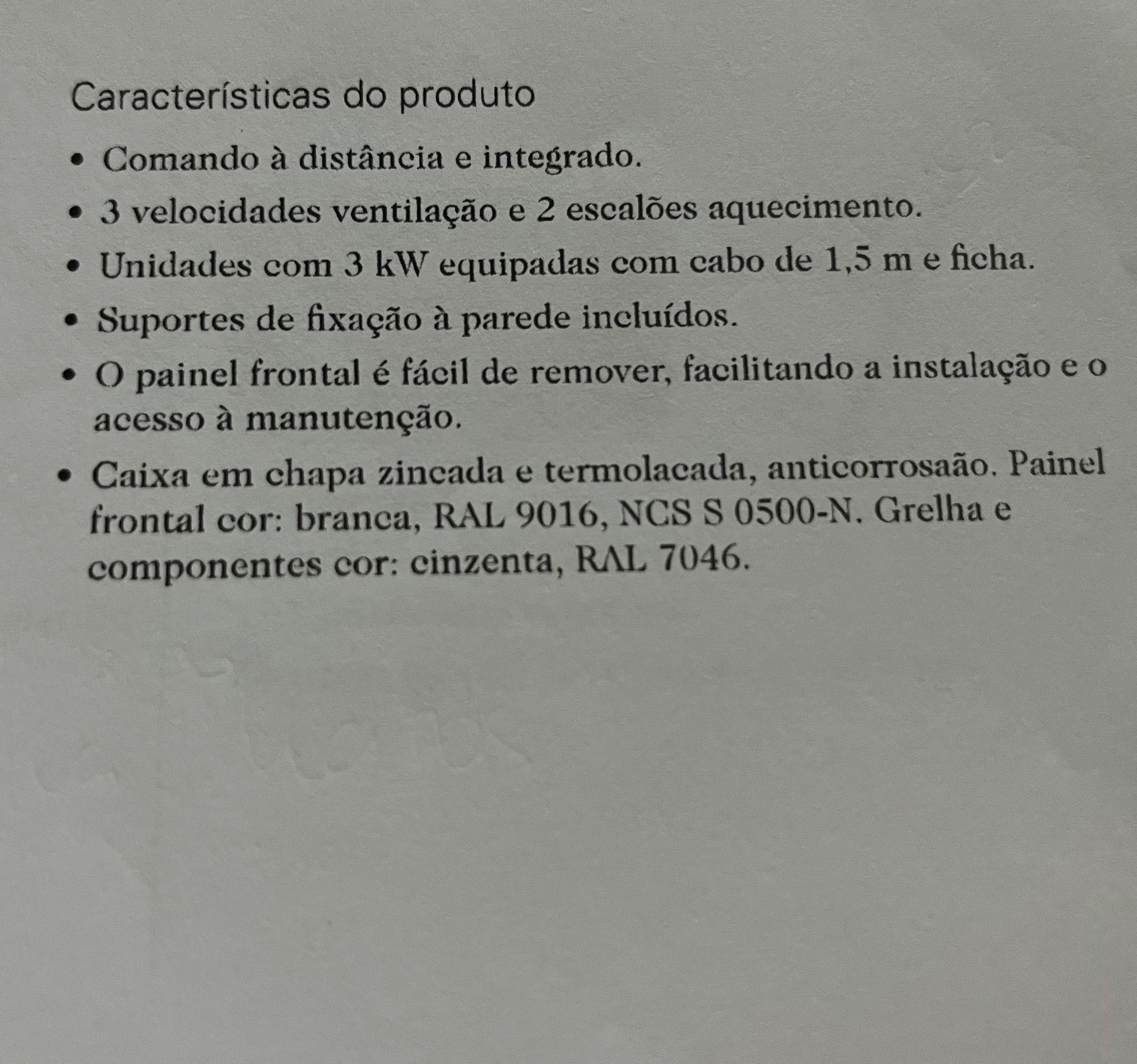 Características do produto

• Comando à distância e integrado.
• 3 velocidades ventilação e 2 escalões aquecimento.
• Unidades com 3 kW equipadas com cabo de 1,5 m e ficha.
• Suportes de fixação à parede incluídos.
• O painel frontal é fácil de remover, facilitando a instalação e o acesso à manutenção.
• Caixa em chapa zincada e termolacada, anticorrosaão. Painel frontal cor: branca, RAL 9016, NCS S 0500-N. Grelha e componentes cor: cinzenta, RAL 7046.